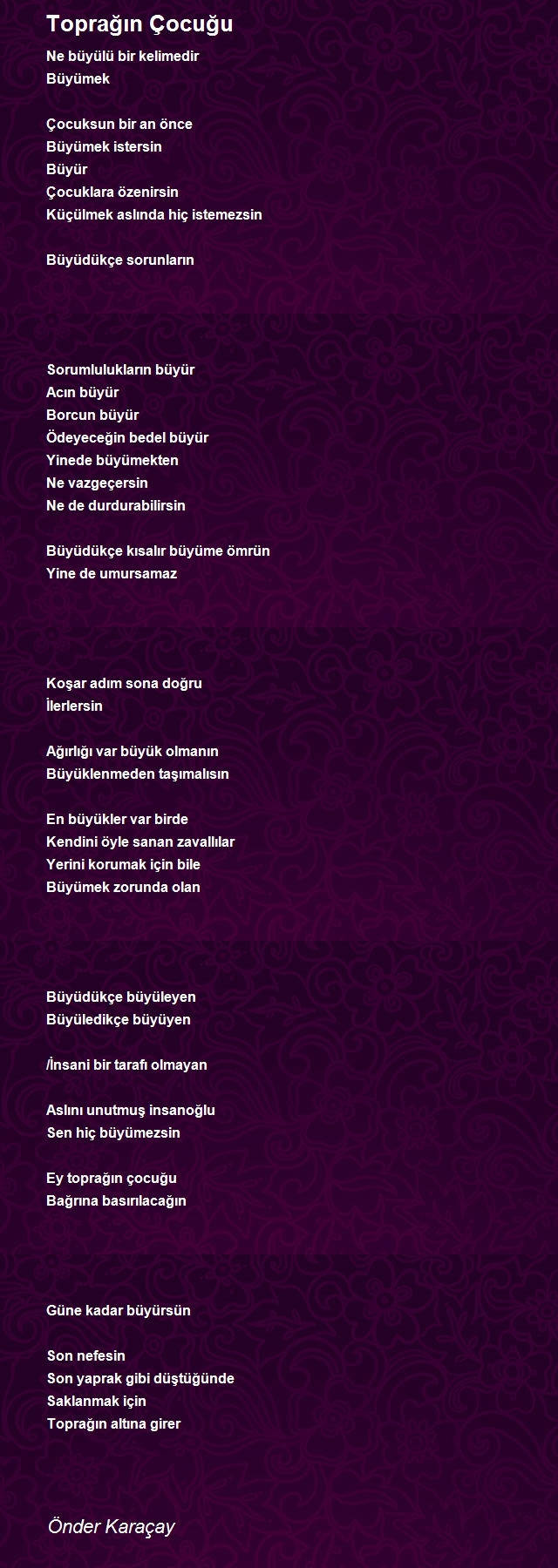 Toprağın Çocuğu

Ne büyülü bir kelimedir
Büyümek

Çocuksun bir an önce
Büyümek istersin
Büyür
Çocuklara özenirsin
Küçülmek aslında hiç istemezsin

Büyüdükçe sorunların

Sorumlulukların büyür
Acın büyür
Borcun büyür
Ödeyeceğin bedel büyür
Yinede büyümekten
Ne vazgeçersin
Ne de durdurabilirsin

Büyüdükçe kısalır büyüme ömrün
Yine de umursamaz

Koşar adım sona doğru
İlerlersin

Ağırlığı var büyük olmanın
Büyüklenmeden taşımalısın

En büyükler var birde
Kendini öyle sanan zavallılar
Yerini korumak için bile
Büyümek zorunda olan

Büyüdükçe büyüleyen
Büyüledikçe büyüyen

/İnsani bir tarafı olmayan

Aslını unutmuş insanoğlu
Sen hiç büyümezsin

Ey toprağın çocuğu
Bağrına basırılacağın

Güne kadar büyürsün

Son nefesin
Son yaprak gibi düştüğünde
Saklanmak için
Toprağın altına girer

Önder Karaçay